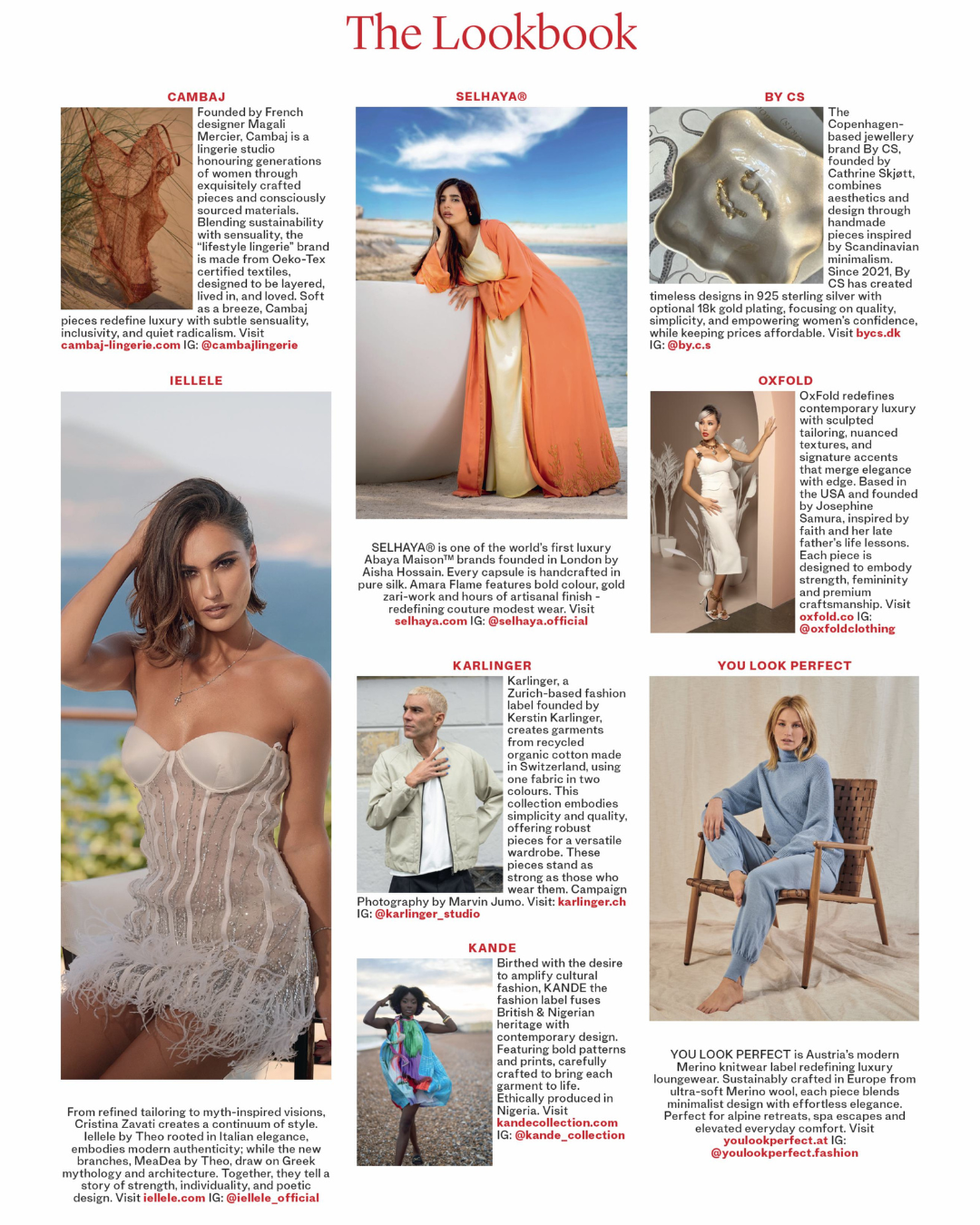 The Lookbook

CAMBAJ

Founded by French designer Magali Mercier, Cambaj is a lingerie studio honouring generations of women through exquisitely crafted pieces and consciously sourced materials. Blending sustainability with sensuality, the "lifestyle lingerie" brand is made from Oeko-Tex certified textiles, designed to be layered, lived in, and loved. Soft as a breeze, Cambaj pieces redefine luxury with subtle sensuality, inclusivity, and quiet radicalism. Visit cambaj-lingerie.com IG: @cambajlingerie

IELLELE

From refined tailoring to myth-inspired visions, Cristina Zavati creates a continuum of style. Iellele by Theo rooted in Italian elegance, embodies modern authenticity; while the new branches, MeaDea by Theo, draw on Greek mythology and architecture. Together, they tell a story of strength, individuality, and poetic design. Visit iellele.com IG: @iellele_official

SELHAYA®

SELHAYA® is one of the world's first luxury Abaya Maison™ brands founded in London by Aisha Hossain. Every capsule is handcrafted in pure silk. Amara Flame features bold colour, gold zari-work and hours of artisanal finish - redefining couture modest wear. Visit selhaya.com IG: @selhaya.official

KARLINGER

Karlinger, a Zurich-based fashion label founded by Kerstin Karlinger, creates garments from recycled organic cotton made in Switzerland, using one fabric in two colours. This collection embodies simplicity and quality, offering robust pieces for a versatile wardrobe. These pieces stand as strong as those who wear them. Campaign Photography by Marvin Jumo. Visit: karlinger.ch IG: @karlinger_studio

KANDE

Birthed with the desire to amplify cultural fashion, KANDE the fashion label fuses British & Nigerian heritage with contemporary design. Featuring bold patterns and prints, carefully crafted to bring each garment to life. Ethically produced in Nigeria. Visit kandecollection.com IG: @kande_collection

BY CS

The Copenhagen-based jewellery brand By CS, founded by Cathrine Skjøtt, combines aesthetics and design through handmade pieces inspired by Scandinavian minimalism. Since 2021, By CS has created timeless designs in 925 sterling silver with optional 18k gold plating, focusing on quality, simplicity, and empowering women's confidence, while keeping prices affordable. Visit bycs.dk IG: @by.c.s

OXFOLD

OxFold redefines contemporary luxury with sculpted tailoring, nuanced textures, and signature accents that merge elegance with edge. Based in the USA and founded by Josephine Samura, inspired by faith and her late father's life lessons. Each piece is designed to embody strength, femininity and premium craftsmanship. Visit oxfold.co IG: @oxfoldclothing

YOU LOOK PERFECT

YOU LOOK PERFECT is Austria's modern Merino knitwear label redefining luxury loungewear. Sustainably crafted in Europe from ultra-soft Merino wool, each piece blends minimalist design with effortless elegance. Perfect for alpine retreats, spa escapes and elevated everyday comfort. Visit youlookperfect.at IG: @youlookperfect.fashion